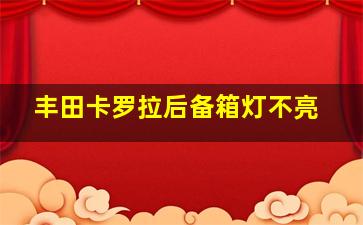 丰田卡罗拉后备箱灯不亮